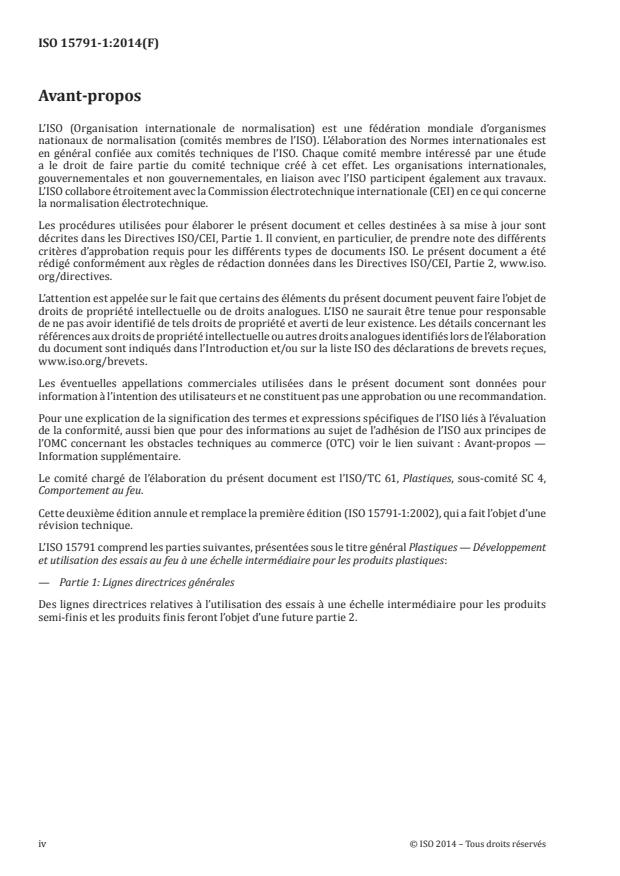 ISO 15791-1:2014(F)

Avant-propos

L'ISO (Organisation internationale de normalisation) est une fédération mondiale d'organismes nationaux de normalisation (comités membres de l'ISO). L'élaboration des Normes internationales est en général confiée aux comités techniques de l'ISO. Chaque comité membre intéressé par une étude a le droit de faire partie du comité technique créé à cet effet. Les organisations internationales, gouvernementales et non gouvernementales, en liaison avec l'ISO participent également aux travaux. L'ISO collabore étroitement avec la Commission électrotechnique internationale (CEI) en ce qui concerne la normalisation électrotechnique.

Les procédures utilisées pour élaborer le présent document et celles destinées à sa mise à jour sont décrites dans les Directives ISO/CEI, Partie 1. Il convient, en particulier, de prendre note des différents critères d'approbation requis pour les différents types de documents ISO. Le présent document a été rédigé conformément aux règles de rédaction données dans les Directives ISO/CEI, Partie 2, www.iso.org/directives.

L'attention est appelée sur le fait que certains des éléments du présent document peuvent faire l'objet de droits de propriété intellectuelle ou de droits analogues. L'ISO ne saurait être tenue pour responsable de ne pas avoir identifié de tels droits de propriété et averti de leur existence. Les détails concernant les références aux droits de propriété intellectuelle ou autres droits analogues identifiés lors de l'élaboration du document sont indiqués dans l'Introduction et/ou sur la liste ISO des déclarations de brevets reçues, www.iso.org/brevets.

Les éventuelles appellations commerciales utilisées dans le présent document sont données pour information à l'intention des utilisateurs et ne constituent pas une approbation ou une recommandation.

Pour une explication de la signification des termes et expressions spécifiques de l'ISO liés à l'évaluation de la conformité, aussi bien que pour des informations au sujet de l'adhésion de l'ISO aux principes de l'OMC concernant les obstacles techniques au commerce (OTC) voir le lien suivant : Avant-propos — Information supplémentaire.

Le comité chargé de l'élaboration du présent document est l'ISO/TC 61, Plastiques, sous-comité SC 4, Comportement au feu.

Cette deuxième édition annule et remplace la première édition (ISO 15791-1:2002), qui a fait l'objet d'une révision technique.

L'ISO 15791 comprend les parties suivantes, présentées sous le titre général Plastiques — Développement et utilisation des essais au feu à une échelle intermédiaire pour les produits plastiques:

— Partie 1: Lignes directrices générales

Des lignes directrices relatives à l'utilisation des essais à une échelle intermédiaire pour les produits semi-finis et les produits finis feront l'objet d'une future partie 2.

iv

© ISO 2014 – Tous droits réservés